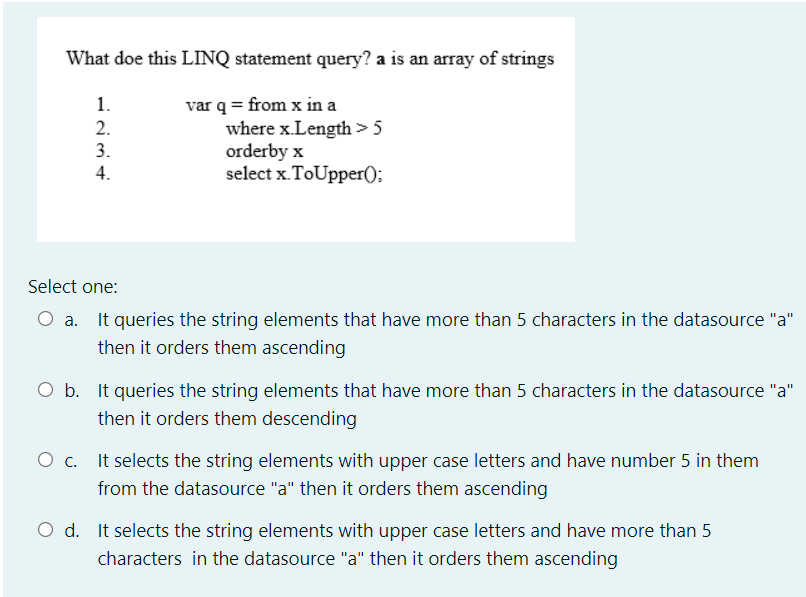 What doe this LINQ statement query? a is an array of strings

1. var q = from x in a
2. where x.Length > 5
3. orderby x
4. select x.ToUpper();

Select one:

a. It queries the string elements that have more than 5 characters in the datasource "a" then it orders them ascending

b. It queries the string elements that have more than 5 characters in the datasource "a" then it orders them descending

c. It selects the string elements with upper case letters and have number 5 in them from the datasource "a" then it orders them ascending

d. It selects the string elements with upper case letters and have more than 5 characters in the datasource "a" then it orders them ascending